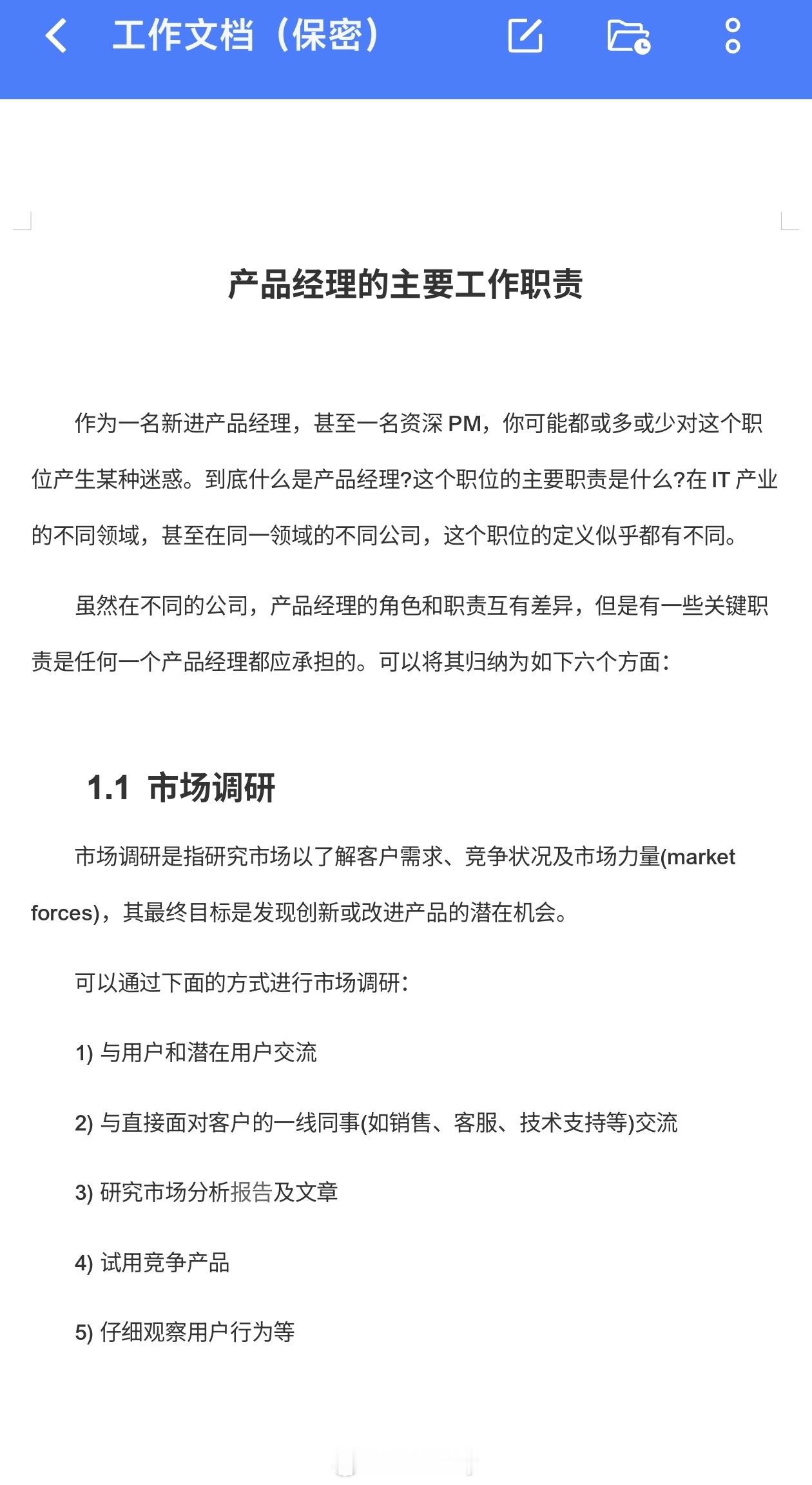 工作文档（保密）

产品经理的主要工作职责

作为一名新进产品经理，甚至一名资深 PM，你可能都或多或少对这个职位产生某种迷惑。到底什么是产品经理?这个职位的主要职责是什么?在 IT 产业的不同领域，甚至在同一领域的不同公司，这个职位的定义似乎都有不同。

虽然在不同的公司，产品经理的角色和职责互有差异，但是有一些关键职责是任何一个产品经理都应承担的。可以将其归纳为如下六个方面：

1.1 市场调研

市场调研是指研究市场以了解客户需求、竞争状况及市场力量(market forces)，其最终目标是发现创新或改进产品的潜在机会。

可以通过下面的方式进行市场调研：

1) 与用户和潜在用户交流

2) 与直接面对客户的一线同事(如销售、客服、技术支持等)交流

3) 研究市场分析报告及文章

4) 试用竞争产品

5) 仔细观察用户行为等